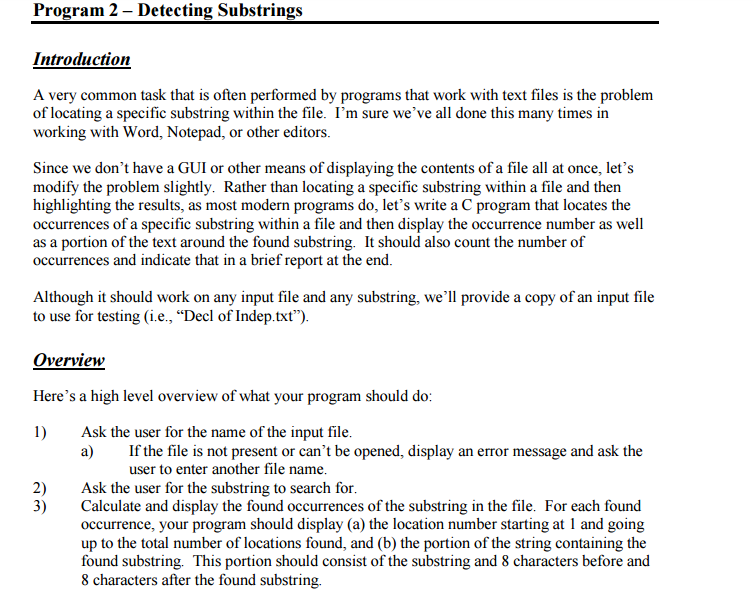 Program 2 – Detecting Substrings

Introduction

A very common task that is often performed by programs that work with text files is the problem of locating a specific substring within the file. I'm sure we've all done this many times in working with Word, Notepad, or other editors.

Since we don't have a GUI or other means of displaying the contents of a file all at once, let's modify the problem slightly. Rather than locating a specific substring within a file and then highlighting the results, as most modern programs do, let's write a C program that locates the occurrences of a specific substring within a file and then display the occurrence number as well as a portion of the text around the found substring. It should also count the number of occurrences and indicate that in a brief report at the end.

Although it should work on any input file and any substring, we'll provide a copy of an input file to use for testing (i.e., "Decl of Indep.txt").

Overview

Here's a high level overview of what your program should do:

1) Ask the user for the name of the input file.
a) If the file is not present or can't be opened, display an error message and ask the user to enter another file name.
2) Ask the user for the substring to search for.
3) Calculate and display the found occurrences of the substring in the file. For each found occurrence, your program should display (a) the location number starting at 1 and going up to the total number of locations found, and (b) the portion of the string containing the found substring. This portion should consist of the substring and 8 characters before and 8 characters after the found substring.